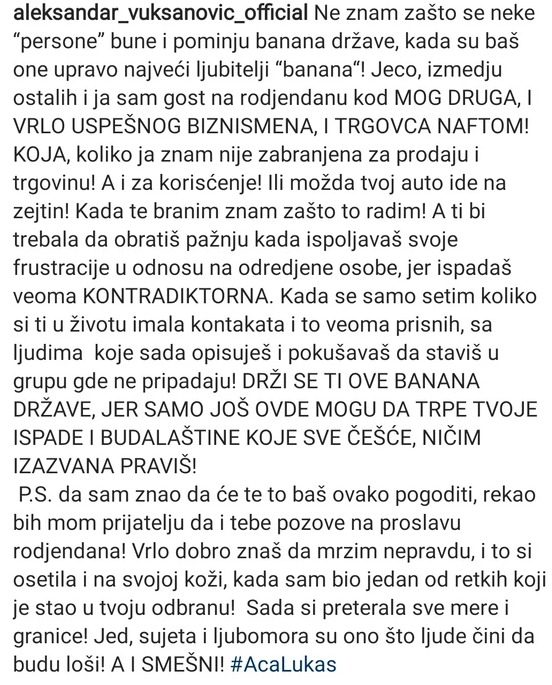 aleksandar_vuksanovic_official Ne znam zašto se neke “persone” bune i pominju banana države, kada su baš one upravo najveći ljubitelji “banana“! Jeco, izmedju ostalih i ja sam gost na rodjendanu kod MOG DRUGA, I VRLO USPEŠNOG BIZNISMENA, I TRGOVCA NAFTOM! KOJA, koliko ja znam nije zabranjena za prodaju i trgovinu! A i za korisćenje! Ili možda tvoj auto ide na zejtin! Kada te branim znam zašto to radim! A ti bi trebala da obratiš pažnju kada ispoljavaš svoje frustracije u odnosu na odredjene osobe, jer ispadaš veoma KONTRADIKTORNA. Kada se samo setim koliko si ti u životu imala kontakata i to veoma prisnih, sa ljudima koje sada opisuješ i pokušavaš da staviš u grupu gde ne pripadaju! DRŽI SE TI OVE BANANA DRŽAVE, JER SAMO JOŠ OVDE MOGU DA TRPE TVOJE ISPADE I BUDALAŠTINE KOJE SVE ČEŠĆE, NIČIM IZAZVANA PRAVIŠ!
P.S. da sam znao da će te to baš ovako pogoditi, rekao bih mom prijatelju da i tebe pozove na proslavu rodjendana! Vrlo dobro znaš da mrzim nepravdu, i to si osetila i na svojoj koži, kada sam bio jedan od retkih koji je stao u tvoju odbranu! Sada si preterala sve mere i granice! Jed, sujeta i ljubomora su ono što ljude čini da budu loši! A I SMEŠNI! #AcaLukas